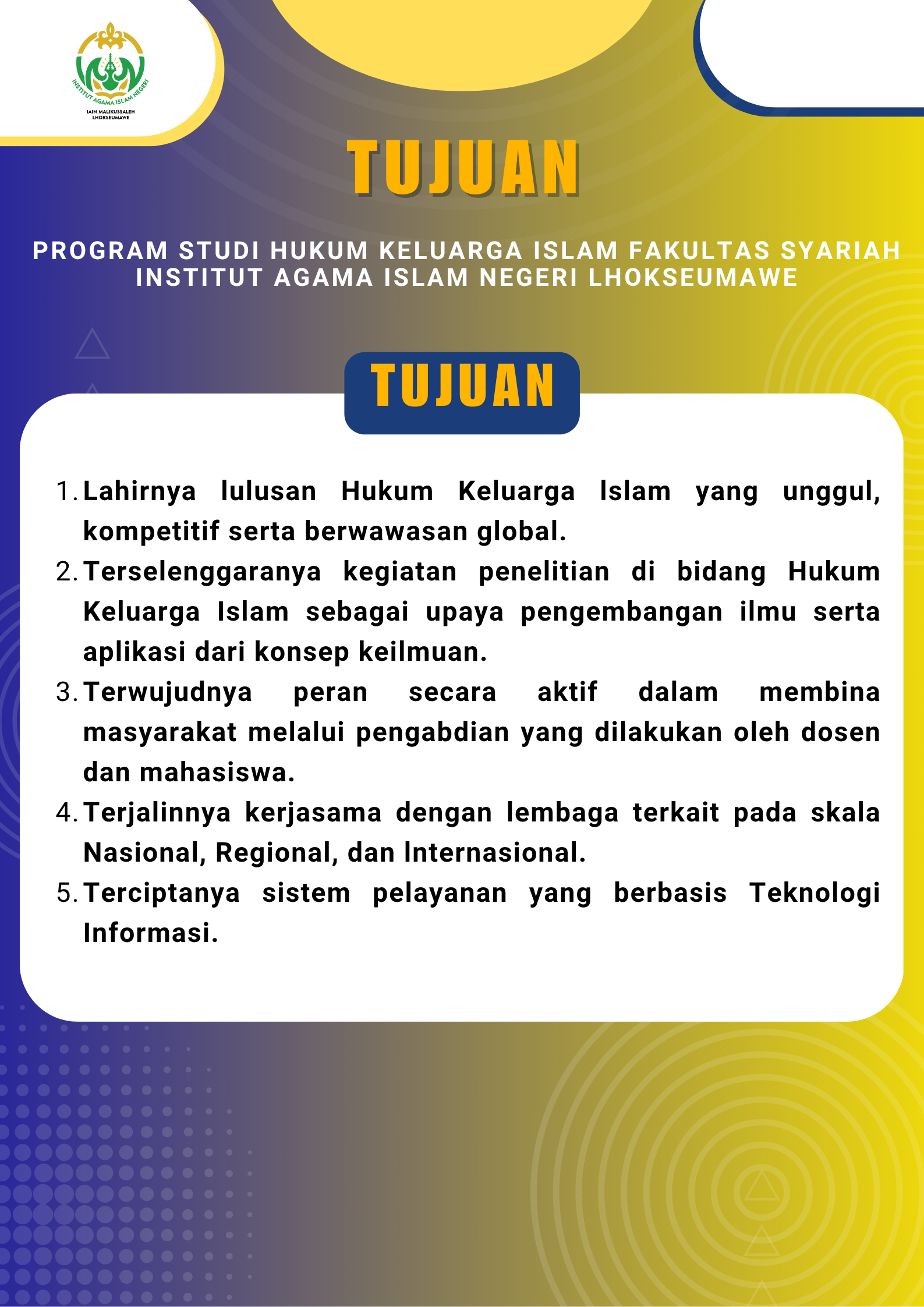 INSTITUT AGAMA ISLAM NEGERI
IAIN MALIKUSSALEH LHOKSEUMAWE

TUJUAN

PROGRAM STUDI HUKUM KELUARGA ISLAM FAKULTAS SYARIAH INSTITUT AGAMA ISLAM NEGERI LHOKSEUMAWE

TUJUAN

1. Lahirnya lulusan Hukum Keluarga Islam yang unggul, kompetitif serta berwawasan global.
2. Terselenggaranya kegiatan penelitian di bidang Hukum Keluarga Islam sebagai upaya pengembangan ilmu serta aplikasi dari konsep keilmuan.
3. Terwujudnya peran secara aktif dalam membina masyarakat melalui pengabdian yang dilakukan oleh dosen dan mahasiswa.
4. Terjalinnya kerjasama dengan lembaga terkait pada skala Nasional, Regional, dan Internasional.
5. Terciptanya sistem pelayanan yang berbasis Teknologi Informasi.